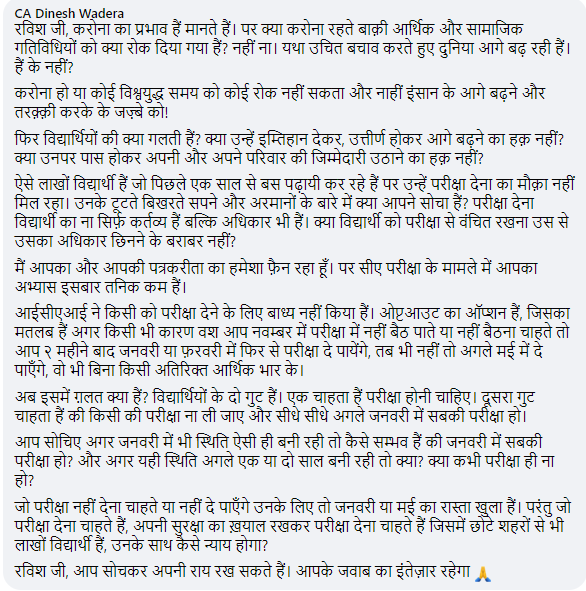 CA Dinesh Wadera
रविश जी, करोना का प्रभाव हैं मानते हैं। पर क्या करोना रहते बाक़ी आर्थिक और सामाजिक गतिविधियों को क्या रोक दिया गया हैं? नहीं ना। यथा उचित बचाव करते हुए दुनिया आगे बढ़ रही हैं। हैं के नहीं?

करोना हो या कोई विश्वयुद्ध समय को कोई रोक नहीं सकता और नाहीं इंसान के आगे बढ़ने और तरक़्क़ी करके के जज़्बे को!

फिर विद्यार्थियों की क्या गलती हैं? क्या उन्हें इम्तिहान देकर, उत्तीर्ण होकर आगे बढ़ने का हक़ नहीं? क्या उनपर पास होकर अपनी और अपने परिवार की जिम्मेदारी उठाने का हक़ नहीं?

ऐसे लाखों विद्यार्थी हैं जो पिछले एक साल से बस पढ़ायी कर रहे हैं पर उन्हें परीक्षा देना का मौक़ा नहीं मिल रहा। उनके टूटते बिखरते सपने और अरमानों के बारे में क्या आपने सोचा हैं? परीक्षा देना विद्यार्थी का ना सिर्फ़ कर्तव्य हैं बल्कि अधिकार भी हैं। क्या विद्यार्थी को परीक्षा से वंचित रखना उस से उसका अधिकार छिनने के बराबर नहीं?

मैं आपका और आपकी पत्रकरीता का हमेशा फ़ैन रहा हूँ। पर सीए परीक्षा के मामले में आपका अभ्यास इसबार तनिक कम हैं।

आईसीएआई ने किसी को परीक्षा देने के लिए बाध्य नहीं किया हैं। ओप्टआउट का ऑप्शन हैं, जिसका मतलब हैं अगर किसी भी कारण वश आप नवम्बर में परीक्षा में नहीं बैठ पाते या नहीं बैठना चाहते तो आप २ महीने बाद जनवरी या फ़रवरी में फिर से परीक्षा दे पायेंगे, तब भी नहीं तो अगले मई में दे पाएँगे, वो भी बिना किसी अतिरिक्त आर्थिक भार के।

अब इसमें ग़लत क्या हैं? विद्यार्थियों के दो गुट हैं। एक चाहता हैं परीक्षा होनी चाहिए। दूसरा गुट चाहता हैं की किसी की परीक्षा ना ली जाए और सीधे सीधे अगले जनवरी में सबकी परीक्षा हो।

आप सोचिए अगर जनवरी में भी स्थिति ऐसी ही बनी रही तो कैसे सम्भव हैं की जनवरी में सबकी परीक्षा हो? और अगर यही स्थिति अगले एक या दो साल बनी रही तो क्या? क्या कभी परीक्षा ही ना हो?

जो परीक्षा नहीं देना चाहते या नहीं दे पाएँगे उनके लिए तो जनवरी या मई का रास्ता खुला हैं। परंतु जो परीक्षा देना चाहते हैं, अपनी सुरक्षा का ख़याल रखकर परीक्षा देना चाहते हैं जिसमें छोटे शहरों से भी लाखों विद्यार्थी हैं, उनके साथ कैसे न्याय होगा?

रविश जी, आप सोचकर अपनी राय रख सकते हैं। आपके जवाब का इंतेज़ार रहेगा 🙏